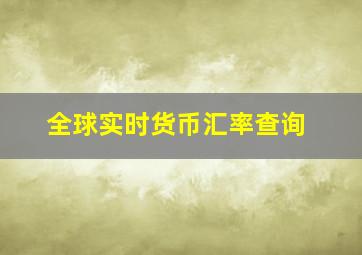 全球实时货币汇率查询